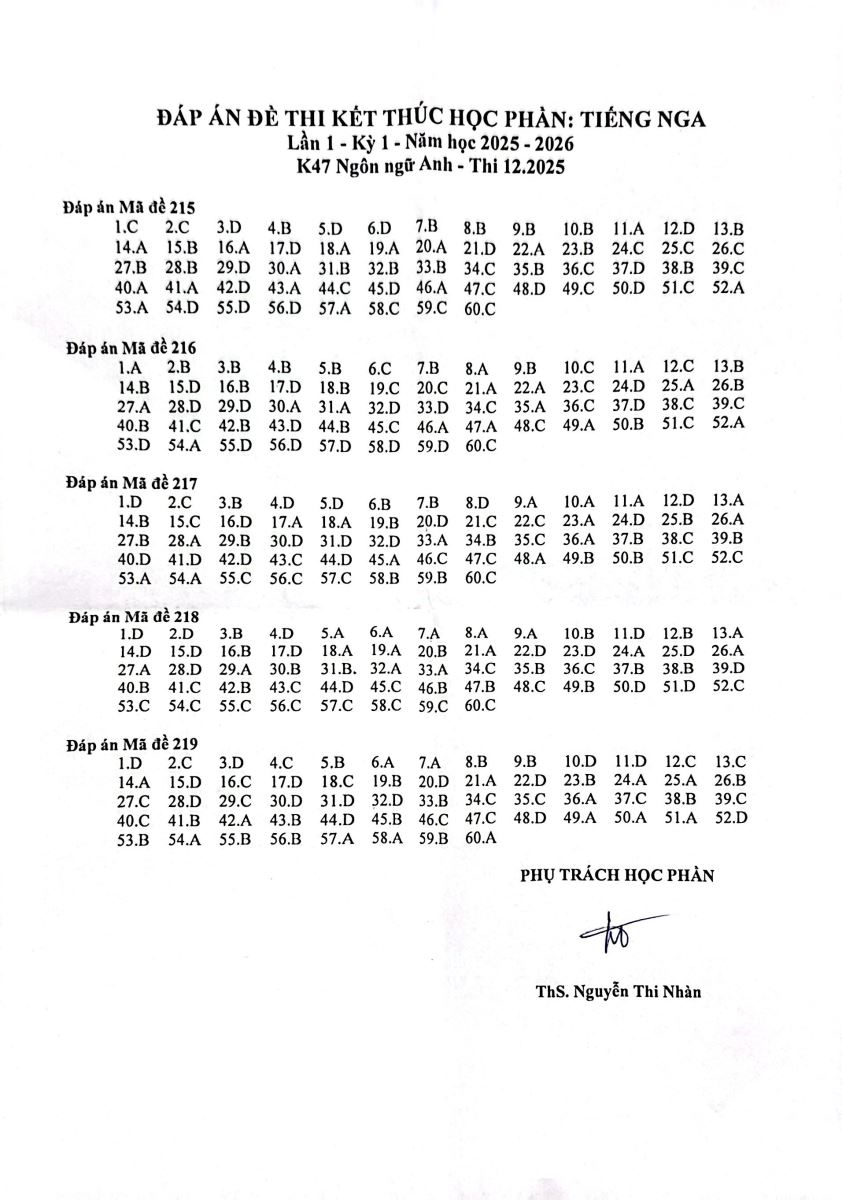 ĐÁP ÁN ĐỀ THI KẾT THÚC HỌC PHẦN: TIẾNG NGA
Lần 1 - Kỳ 1 - Năm học 2025 - 2026
K47 Ngôn ngữ Anh - Thi 12.2025

Đáp án Mã đề 215
1.C 2.C 3.D 4.B 5.D 6.D 7.B 8.B 9.B 10.B 11.A 12.D 13.B
14.A 15.B 16.A 17.D 18.A 19.A 20.A 21.D 22.A 23.B 24.C 25.C 26.C
27.B 28.B 29.D 30.A 31.B 32.B 33.B 34.C 35.B 36.C 37.D 38.B 39.C
40.A 41.A 42.D 43.A 44.C 45.D 46.A 47.C 48.D 49.C 50.D 51.C 52.A
53.A 54.D 55.D 56.D 57.A 58.C 59.C 60.C

Đáp án Mã đề 216
1.A 2.B 3.B 4.B 5.B 6.C 7.B 8.A 9.B 10.C 11.A 12.C 13.B
14.B 15.D 16.B 17.D 18.B 19.C 20.C 21.A 22.A 23.C 24.D 25.A 26.B
27.A 28.D 29.D 30.A 31.A 32.D 33.D 34.C 35.A 36.C 37.D 38.C 39.C
40.B 41.C 42.B 43.D 44.B 45.C 46.A 47.A 48.C 49.A 50.B 51.C 52.A
53.D 54.A 55.D 56.D 57.D 58.D 59.D 60.C

Đáp án Mã đề 217
1.D 2.C 3.B 4.D 5.D 6.B 7.B 8.D 9.A 10.A 11.A 12.D 13.A
14.B 15.C 16.D 17.A 18.A 19.B 20.D 21.C 22.C 23.A 24.D 25.B 26.A
27.B 28.A 29.B 30.D 31.D 32.D 33.A 34.B 35.C 36.A 37.B 38.C 39.B
40.D 41.D 42.D 43.C 44.D 45.A 46.C 47.C 48.A 49.B 50.B 51.C 52.C
53.A 54.A 55.C 56.C 57.C 58.B 59.B 60.C

Đáp án Mã đề 218
1.D 2.D 3.B 4.D 5.A 6.A 7.A 8.A 9.A 10.B 11.D 12.B 13.A
14.D 15.D 16.B 17.D 18.A 19.A 20.B 21.A 22.D 23.D 24.A 25.D 26.A
27.A 28.D 29.A 30.B 31.B. 32.A 33.A 34.C 35.B 36.C 37.B 38.B 39.D
40.B 41.C 42.B 43.C 44.D 45.C 46.B 47.B 48.C 49.B 50.D 51.D 52.C
53.C 54.C 55.C 56.C 57.C 58.C 59.C 60.C

Đáp án Mã đề 219
1.D 2.C 3.D 4.C 5.B 6.A 7.A 8.B 9.B 10.D 11.D 12.C 13.C
14.A 15.D 16.C 17.D 18.C 19.B 20.D 21.A 22.D 23.B 24.A 25.A 26.B
27.C 28.D 29.C 30.D 31.D 32.D 33.B 34.C 35.C 36.A 37.C 38.B 39.C
40.C 41.B 42.A 43.B 44.D 45.B 46.C 47.C 48.D 49.A 50.A 51.A 52.D
53.B 54.A 55.B 56.B 57.A 58.A 59.B 60.A

PHỤ TRÁCH HỌC PHẦN

ThS. Nguyễn Thi Nhàn